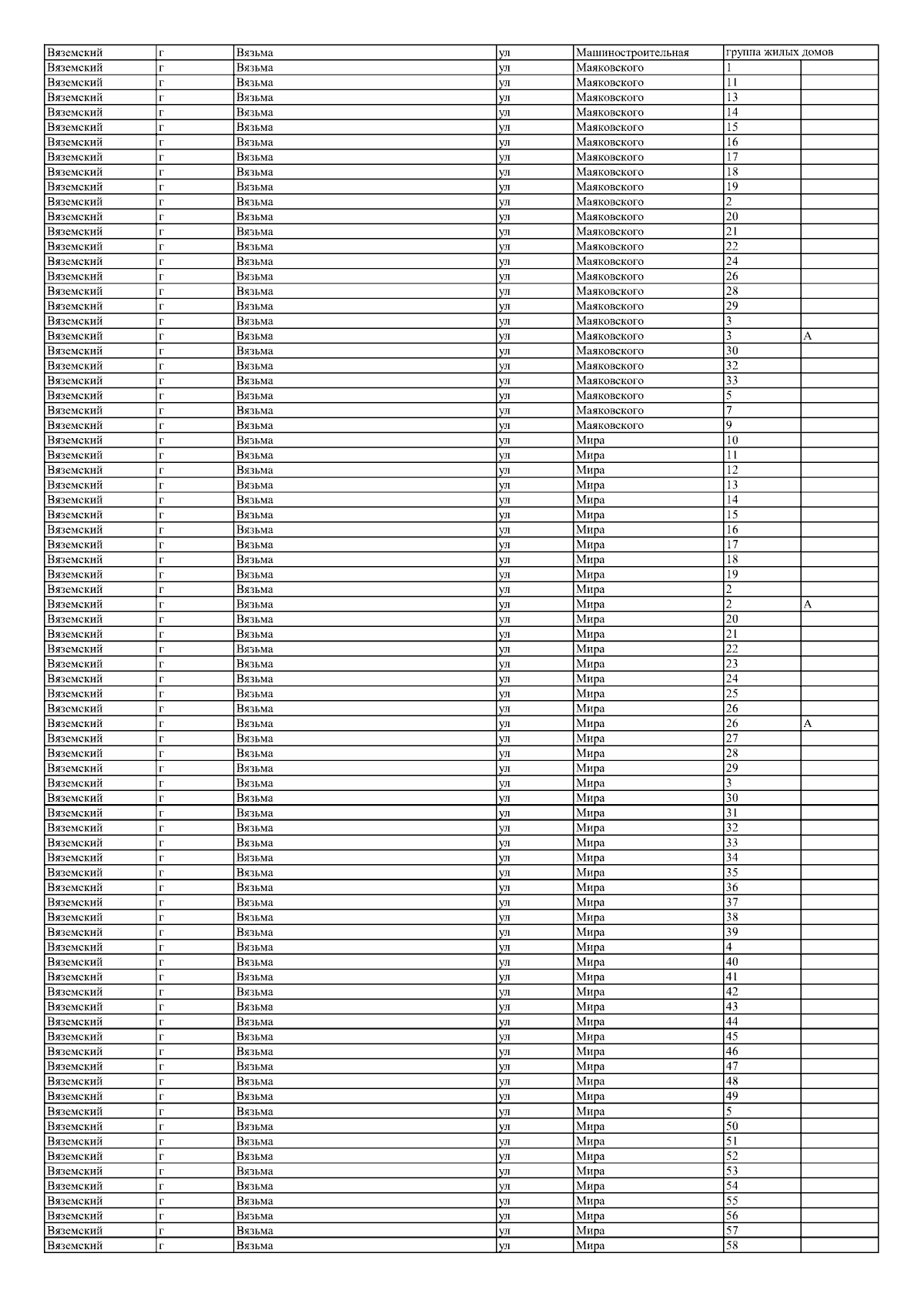 | Вяземский | г | Вязьма | ул | Машиностроительная | группа жилых домов |  |
|---|---|---|---|---|---|---|
| Вяземский | г | Вязьма | ул | Маяковского | 1 |  |
| Вяземский | г | Вязьма | ул | Маяковского | 11 |  |
| Вяземский | г | Вязьма | ул | Маяковского | 13 |  |
| Вяземский | г | Вязьма | ул | Маяковского | 14 |  |
| Вяземский | г | Вязьма | ул | Маяковского | 15 |  |
| Вяземский | г | Вязьма | ул | Маяковского | 16 |  |
| Вяземский | г | Вязьма | ул | Маяковского | 17 |  |
| Вяземский | г | Вязьма | ул | Маяковского | 18 |  |
| Вяземский | г | Вязьма | ул | Маяковского | 19 |  |
| Вяземский | г | Вязьма | ул | Маяковского | 2 |  |
| Вяземский | г | Вязьма | ул | Маяковского | 20 |  |
| Вяземский | г | Вязьма | ул | Маяковского | 21 |  |
| Вяземский | г | Вязьма | ул | Маяковского | 22 |  |
| Вяземский | г | Вязьма | ул | Маяковского | 24 |  |
| Вяземский | г | Вязьма | ул | Маяковского | 26 |  |
| Вяземский | г | Вязьма | ул | Маяковского | 28 |  |
| Вяземский | г | Вязьма | ул | Маяковского | 29 |  |
| Вяземский | г | Вязьма | ул | Маяковского | 3 |  |
| Вяземский | г | Вязьма | ул | Маяковского | 3 | А |
| Вяземский | г | Вязьма | ул | Маяковского | 30 |  |
| Вяземский | г | Вязьма | ул | Маяковского | 32 |  |
| Вяземский | г | Вязьма | ул | Маяковского | 33 |  |
| Вяземский | г | Вязьма | ул | Маяковского | 5 |  |
| Вяземский | г | Вязьма | ул | Маяковского | 7 |  |
| Вяземский | г | Вязьма | ул | Маяковского | 9 |  |
| Вяземский | г | Вязьма | ул | Мира | 10 |  |
| Вяземский | г | Вязьма | ул | Мира | 11 |  |
| Вяземский | г | Вязьма | ул | Мира | 12 |  |
| Вяземский | г | Вязьма | ул | Мира | 13 |  |
| Вяземский | г | Вязьма | ул | Мира | 14 |  |
| Вяземский | г | Вязьма | ул | Мира | 15 |  |
| Вяземский | г | Вязьма | ул | Мира | 16 |  |
| Вяземский | г | Вязьма | ул | Мира | 17 |  |
| Вяземский | г | Вязьма | ул | Мира | 18 |  |
| Вяземский | г | Вязьма | ул | Мира | 19 |  |
| Вяземский | г | Вязьма | ул | Мира | 2 |  |
| Вяземский | г | Вязьма | ул | Мира | 2 | А |
| Вяземский | г | Вязьма | ул | Мира | 20 |  |
| Вяземский | г | Вязьма | ул | Мира | 21 |  |
| Вяземский | г | Вязьма | ул | Мира | 22 |  |
| Вяземский | г | Вязьма | ул | Мира | 23 |  |
| Вяземский | г | Вязьма | ул | Мира | 24 |  |
| Вяземский | г | Вязьма | ул | Мира | 25 |  |
| Вяземский | г | Вязьма | ул | Мира | 26 |  |
| Вяземский | г | Вязьма | ул | Мира | 26 | А |
| Вяземский | г | Вязьма | ул | Мира | 27 |  |
| Вяземский | г | Вязьма | ул | Мира | 28 |  |
| Вяземский | г | Вязьма | ул | Мира | 29 |  |
| Вяземский | г | Вязьма | ул | Мира | 3 |  |
| Вяземский | г | Вязьма | ул | Мира | 30 |  |
| Вяземский | г | Вязьма | ул | Мира | 31 |  |
| Вяземский | г | Вязьма | ул | Мира | 32 |  |
| Вяземский | г | Вязьма | ул | Мира | 33 |  |
| Вяземский | г | Вязьма | ул | Мира | 34 |  |
| Вяземский | г | Вязьма | ул | Мира | 35 |  |
| Вяземский | г | Вязьма | ул | Мира | 36 |  |
| Вяземский | г | Вязьма | ул | Мира | 37 |  |
| Вяземский | г | Вязьма | ул | Мира | 38 |  |
| Вяземский | г | Вязьма | ул | Мира | 39 |  |
| Вяземский | г | Вязьма | ул | Мира | 4 |  |
| Вяземский | г | Вязьма | ул | Мира | 40 |  |
| Вяземский | г | Вязьма | ул | Мира | 41 |  |
| Вяземский | г | Вязьма | ул | Мира | 42 |  |
| Вяземский | г | Вязьма | ул | Мира | 43 |  |
| Вяземский | г | Вязьма | ул | Мира | 44 |  |
| Вяземский | г | Вязьма | ул | Мира | 45 |  |
| Вяземский | г | Вязьма | ул | Мира | 46 |  |
| Вяземский | г | Вязьма | ул | Мира | 47 |  |
| Вяземский | г | Вязьма | ул | Мира | 48 |  |
| Вяземский | г | Вязьма | ул | Мира | 49 |  |
| Вяземский | г | Вязьма | ул | Мира | 5 |  |
| Вяземский | г | Вязьма | ул | Мира | 50 |  |
| Вяземский | г | Вязьма | ул | Мира | 51 |  |
| Вяземский | г | Вязьма | ул | Мира | 52 |  |
| Вяземский | г | Вязьма | ул | Мира | 53 |  |
| Вяземский | г | Вязьма | ул | Мира | 54 |  |
| Вяземский | г | Вязьма | ул | Мира | 55 |  |
| Вяземский | г | Вязьма | ул | Мира | 56 |  |
| Вяземский | г | Вязьма | ул | Мира | 57 |  |
| Вяземский | г | Вязьма | ул | Мира | 58 |  |